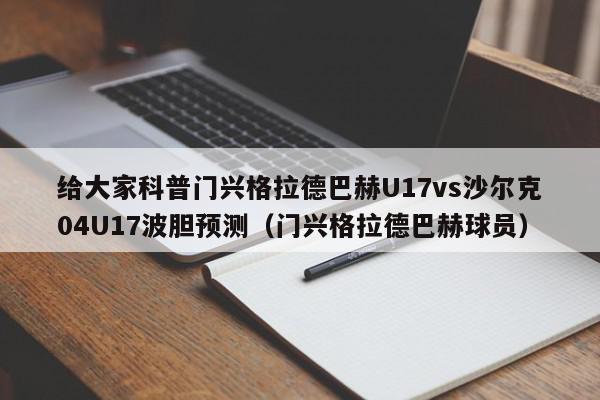 给大家科普门兴格拉德巴赫U17vs沙尔克04U17波胆预测（门兴格拉德巴赫球员）